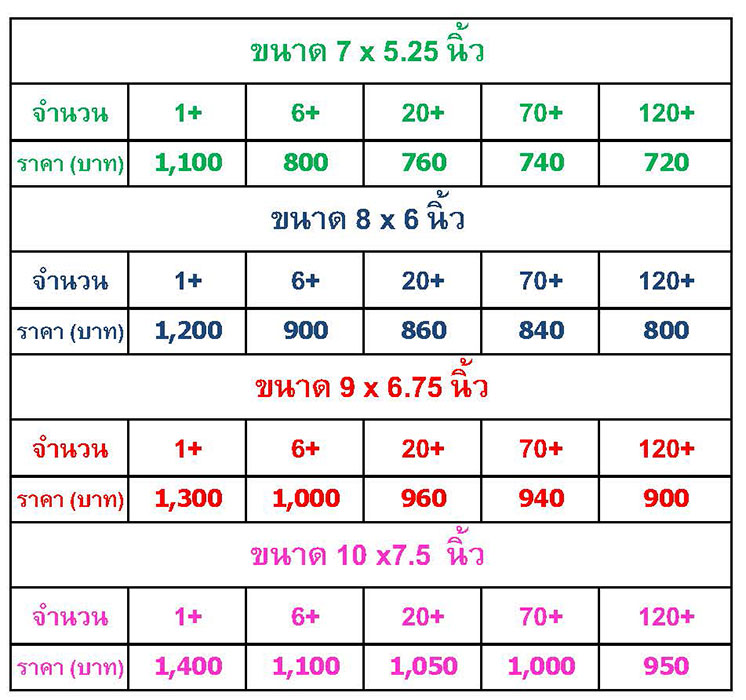 | ขนาด 7 x 5.25 นิ้ว | | | | | |
|---|---|---|---|---|---|
| จำนวน | 1+ | 6+ | 20+ | 70+ | 120+ |
| ราคา (บาท) | 1,100 | 800 | 760 | 740 | 720 |
| ขนาด 8 x 6 นิ้ว | | | | | |
| จำนวน | 1+ | 6+ | 20+ | 70+ | 120+ |
| ราคา (บาท) | 1,200 | 900 | 860 | 840 | 800 |
| ขนาด 9 x 6.75 นิ้ว | | | | | |
| จำนวน | 1+ | 6+ | 20+ | 70+ | 120+ |
| ราคา (บาท) | 1,300 | 1,000 | 960 | 940 | 900 |
| ขนาด 10 x7.5 นิ้ว | | | | | |
| จำนวน | 1+ | 6+ | 20+ | 70+ | 120+ |
| ราคา (บาท) | 1,400 | 1,100 | 1,050 | 1,000 | 950 |